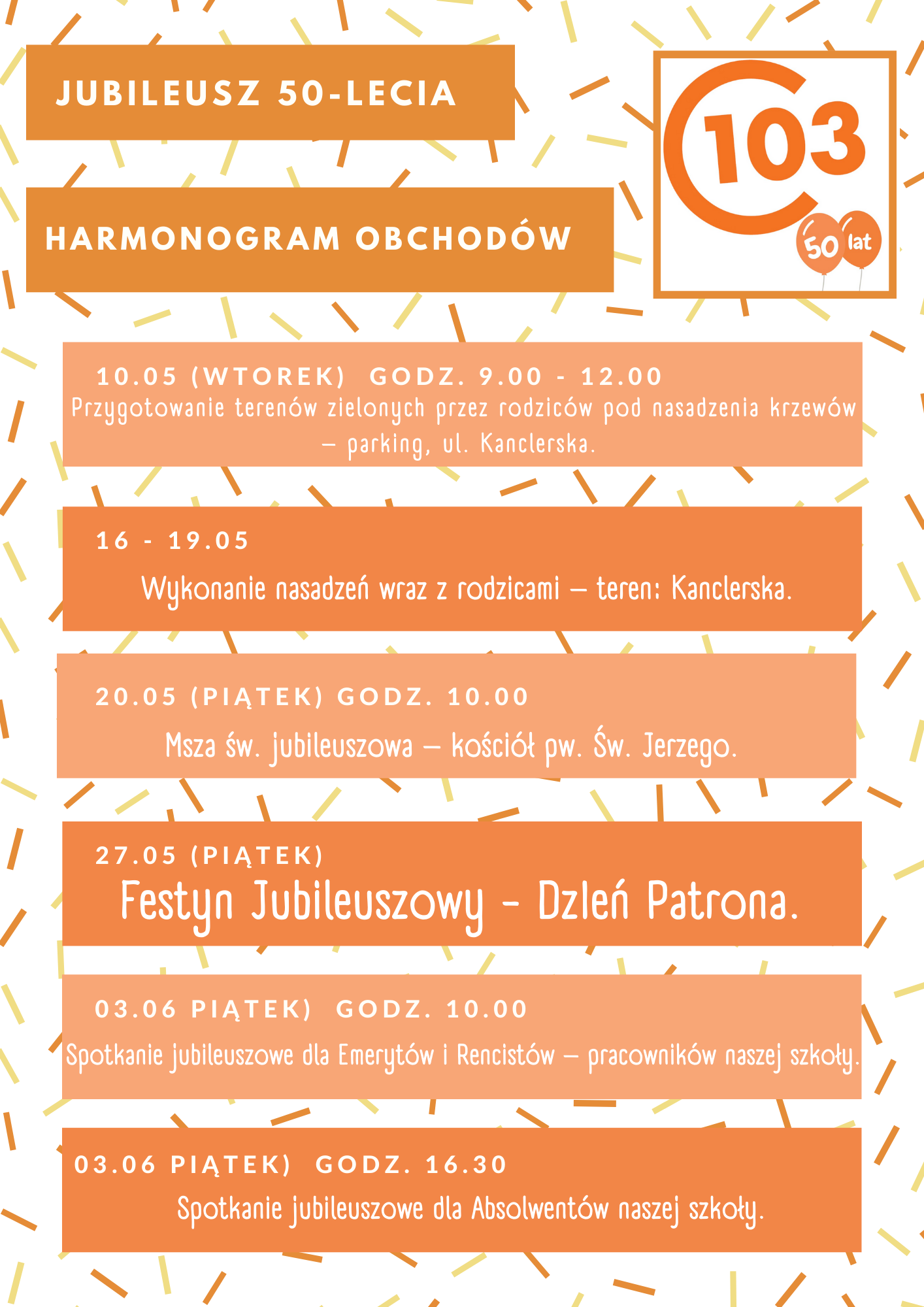 JUBILEUSZ 50-LECIA

HARMONOGRAM OBCHODÓW

103

50 lat

10.05 (WTOREK) GODZ. 9.00 - 12.00
Przygotowanie terenów zielonych przez rodziców pod nasadzenia krzewów – parking, ul. Kanclerska.

16 - 19.05
Wykonanie nasadzeń wraz z rodzicami – teren: Kanclerska.

20.05 (PIĄTEK) GODZ. 10.00
Msza św. jubileuszowa – kościół pw. Św. Jerzego.

27.05 (PIĄTEK)
Festyn Jubileuszowy - Dzień Patrona.

03.06 PIĄTEK) GODZ. 10.00
Spotkanie jubileuszowe dla Emerytów i Rencistów – pracowników naszej szkoły.

03.06 PIĄTEK) GODZ. 16.30
Spotkanie jubileuszowe dla Absolwentów naszej szkoły.